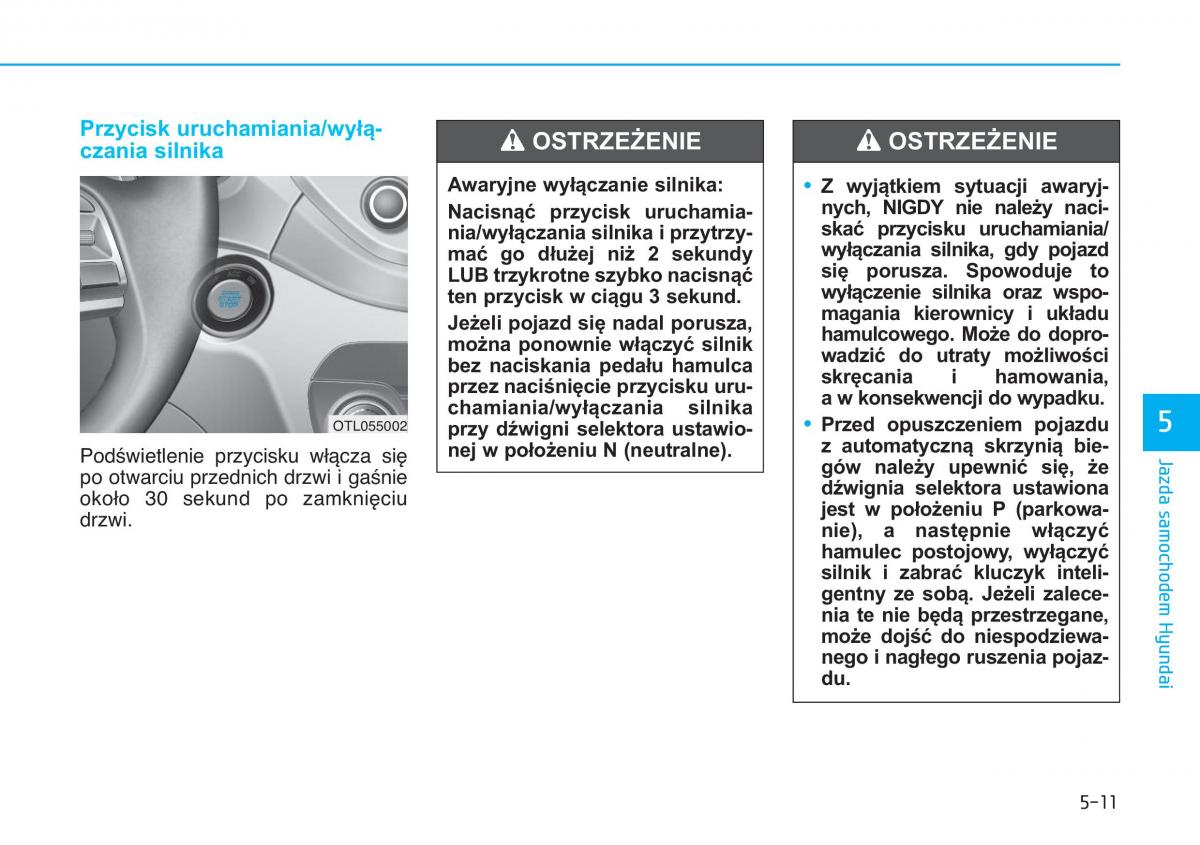 Przycisk uruchamiania/wyłączania silnika

OTL055002

Podświetlenie przycisku włącza się po otwarciu przednich drzwi i gaśnie około 30 sekund po zamknięciu drzwi.

OSTRZEŻENIE

Awaryjne wyłączanie silnika:

Nacisnąć przycisk uruchamiania/wyłączania silnika i przytrzymać go dłużej niż 2 sekundy LUB trzykrotne szybko nacisnąć ten przycisk w ciągu 3 sekund.

Jeżeli pojazd się nadal porusza, można ponownie włączyć silnik bez naciskania pedału hamulca przez naciśnięcie przycisku uruchamiania/wyłączania silnika przy dźwigni selektora ustawionej w położeniu N (neutralne).

OSTRZEŻENIE

• Z wyjątkiem sytuacji awaryjnych, NIGDY nie należy naciskać przycisku uruchamiania/wyłączania silnika, gdy pojazd się porusza. Spowoduje to wyłączenie silnika oraz wspomagania kierownicy i układu hamulcowego. Może do doprowadzić do utraty możliwości skręcania i hamowania, a w konsekwencji do wypadku.

• Przed opuszczeniem pojazdu z automatyczną skrzynią biegów należy upewnić się, że dźwignia selektora ustawiona jest w położeniu P (parkowanie), a następnie włączyć hamulec postojowy, wyłączyć silnik i zabrać kluczyk inteligentny ze sobą. Jeżeli zalecenia te nie będą przestrzegane, może dojść do niespodziewanego i nagłego ruszenia pojazdu.

5

Jazda samochodem Hyundai

5-11